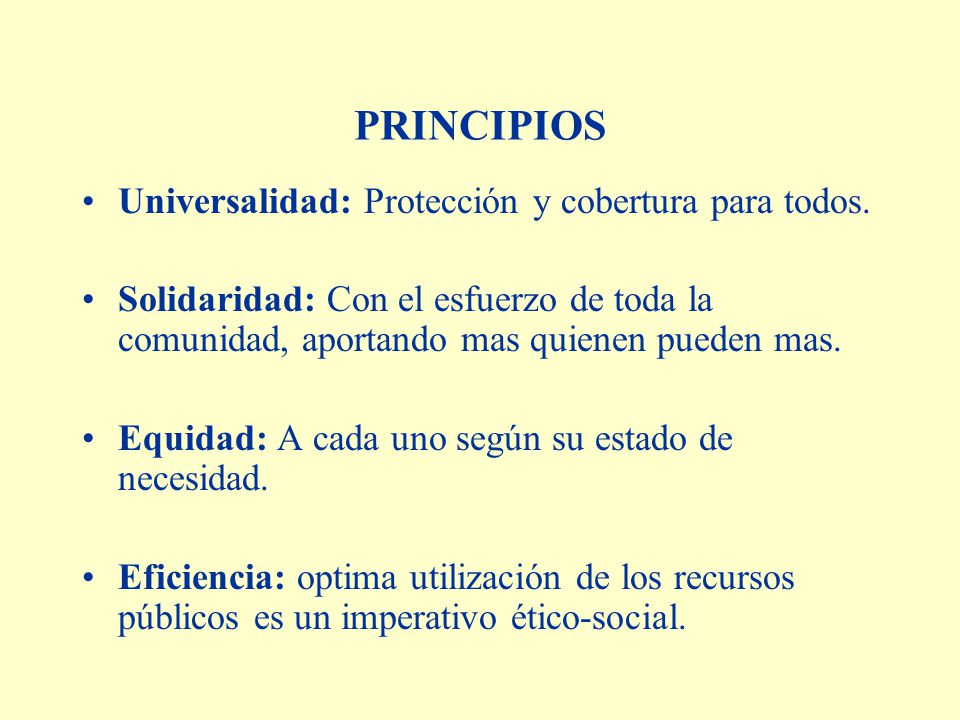 PRINCIPIOS

• Universalidad: Protección y cobertura para todos.

• Solidaridad: Con el esfuerzo de toda la comunidad, aportando mas quienen pueden mas.

• Equidad: A cada uno según su estado de necesidad.

• Eficiencia: optima utilización de los recursos públicos es un imperativo ético-social.